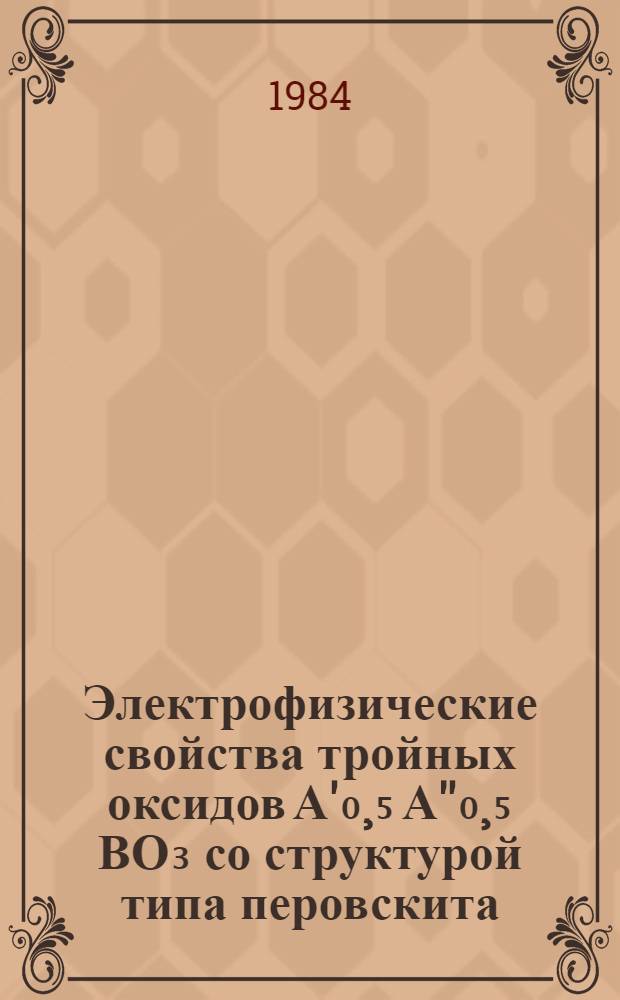 1984

Электрофизические свойства тройных оксидов $A'_{0,5}A''_{0,5}BO_3$ со структурой типа перовскита